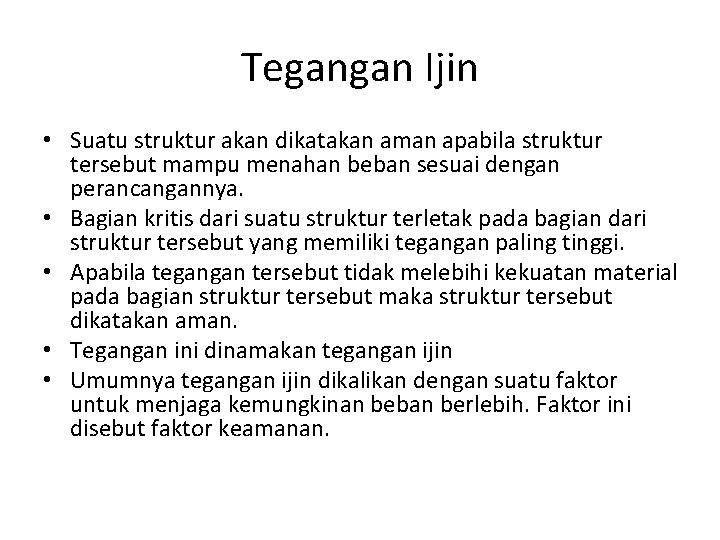 Tegangan Ijin

• Suatu struktur akan dikatakan aman apabila struktur tersebut mampu menahan beban sesuai dengan perancangannya.
• Bagian kritis dari suatu struktur terletak pada bagian dari struktur tersebut yang memiliki tegangan paling tinggi.
• Apabila tegangan tersebut tidak melebihi kekuatan material pada bagian struktur tersebut maka struktur tersebut dikatakan aman.
• Tegangan ini dinamakan tegangan ijin
• Umumnya tegangan ijin dikalikan dengan suatu faktor untuk menjaga kemungkinan beban berlebih. Faktor ini disebut faktor keamanan.